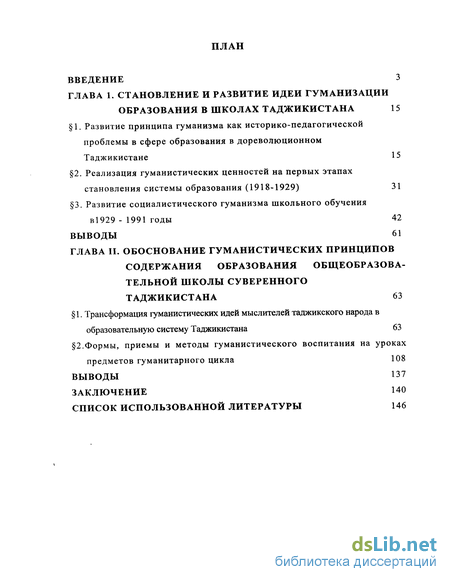 ПЛАН

ВВЕДЕНИЕ 3

ГЛАВА 1. СТАНОВЛЕНИЕ И РАЗВИТИЕ ИДЕИ ГУМАНИЗАЦИИ ОБРАЗОВАНИЯ В ШКОЛАХ ТАДЖИКИСТАНА 15

§1. Развитие принципа гуманизма как историко-педагогической проблемы в сфере образования в дореволюционном Таджикистане 15

§2. Реализация гуманистических ценностей на первых этапах становления системы образования (1918-1929) 31

§3. Развитие социалистического гуманизма школьного обучения в1929 - 1991 годы 42

ВЫВОДЫ 61

ГЛАВА II. ОБОСНОВАНИЕ ГУМАНИСТИЧЕСКИХ ПРИНЦИПОВ СОДЕРЖАНИЯ ОБРАЗОВАНИЯ ОБЩЕОБРАЗОВАТЕЛЬНОЙ ШКОЛЫ СУВЕРЕННОГО ТАДЖИКИСТАНА 63

§1. Трансформация гуманистических идей мыслителей таджикского народа в образовательную систему Таджикистана 63

§2.Формы, приемы и методы гуманистического воспитания на уроках предметов гуманитарного цикла 108

ВЫВОДЫ 137

ЗАКЛЮЧЕНИЕ 140

СПИСОК ИСПОЛЬЗОВАННОЙ ЛИТЕРАТУРЫ 146

dsLib.net
библиотека диссертаций